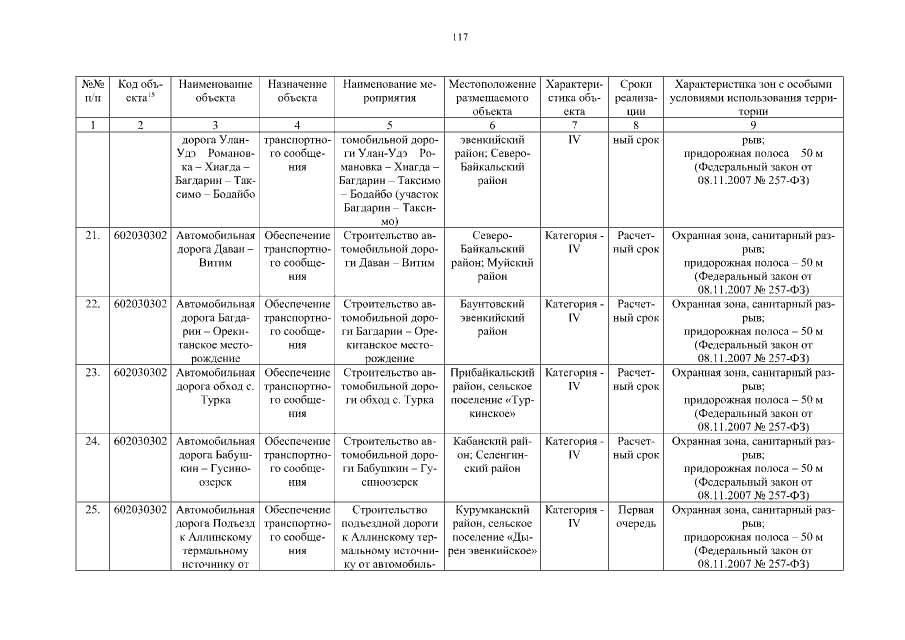 117

| №№ п/п | Код объекта$^{15}$ | Наименование объекта | Назначение объекта | Наименование мероприятия | Местоположение размещаемого объекта | Характеристика объекта | Сроки реализации | Характеристика зон с особыми условиями использования территории |
|---|---|---|---|---|---|---|---|---|
| 1 | 2 | 3 | 4 | 5 | 6 | 7 | 8 | 9 |
| | | дорога Улан-Удэ Романовка – Хиагда – Багдарин – Таксимо – Бодайбо | транспортного сообщения | томобильной дороги Улан-Удэ Романовка – Хиагда – Багдарин – Таксимо – Бодайбо (участок Багдарин – Таксимо) | эвенкийский район; Северо-Байкальский район | IV | ный срок | рыв; придорожная полоса 50 м (Федеральный закон от 08.11.2007 № 257-ФЗ) |
| 21. | 602030302 | Автомобильная дорога Даван – Витим | Обеспечение транспортного сообщения | Строительство автомобильной дороги Даван – Витим | Северо-Байкальский район; Муйский район | Категория - IV | Расчетный срок | Охранная зона, санитарный разрыв; придорожная полоса – 50 м (Федеральный закон от 08.11.2007 № 257-ФЗ) |
| 22. | 602030302 | Автомобильная дорога Багдарин – Орекитанское месторождение | Обеспечение транспортного сообщения | Строительство автомобильной дороги Багдарин – Орекитанское месторождение | Баунтовский эвенкийский район | Категория - IV | Расчетный срок | Охранная зона, санитарный разрыв; придорожная полоса – 50 м (Федеральный закон от 08.11.2007 № 257-ФЗ) |
| 23. | 602030302 | Автомобильная дорога обход с. Турка | Обеспечение транспортного сообщения | Строительство автомобильной дороги обход с. Турка | Прибайкальский район, сельское поселение «Туркинское» | Категория - IV | Расчетный срок | Охранная зона, санитарный разрыв; придорожная полоса – 50 м (Федеральный закон от 08.11.2007 № 257-ФЗ) |
| 24. | 602030302 | Автомобильная дорога Бабушкин – Гусиноозерск | Обеспечение транспортного сообщения | Строительство автомобильной дороги Бабушкин – Гусиноозерск | Кабанский район; Селенгинский район | Категория - IV | Расчетный срок | Охранная зона, санитарный разрыв; придорожная полоса – 50 м (Федеральный закон от 08.11.2007 № 257-ФЗ) |
| 25. | 602030302 | Автомобильная дорога Подъезд к Аллинскому термальному источнику от | Обеспечение транспортного сообщения | Строительство подъездной дороги к Аллинскому термальному источнику от автомобиль- | Курумканский район, сельское поселение «Дырен эвенкийское» | Категория - IV | Первая очередь | Охранная зона, санитарный разрыв; придорожная полоса – 50 м (Федеральный закон от 08.11.2007 № 257-ФЗ) |